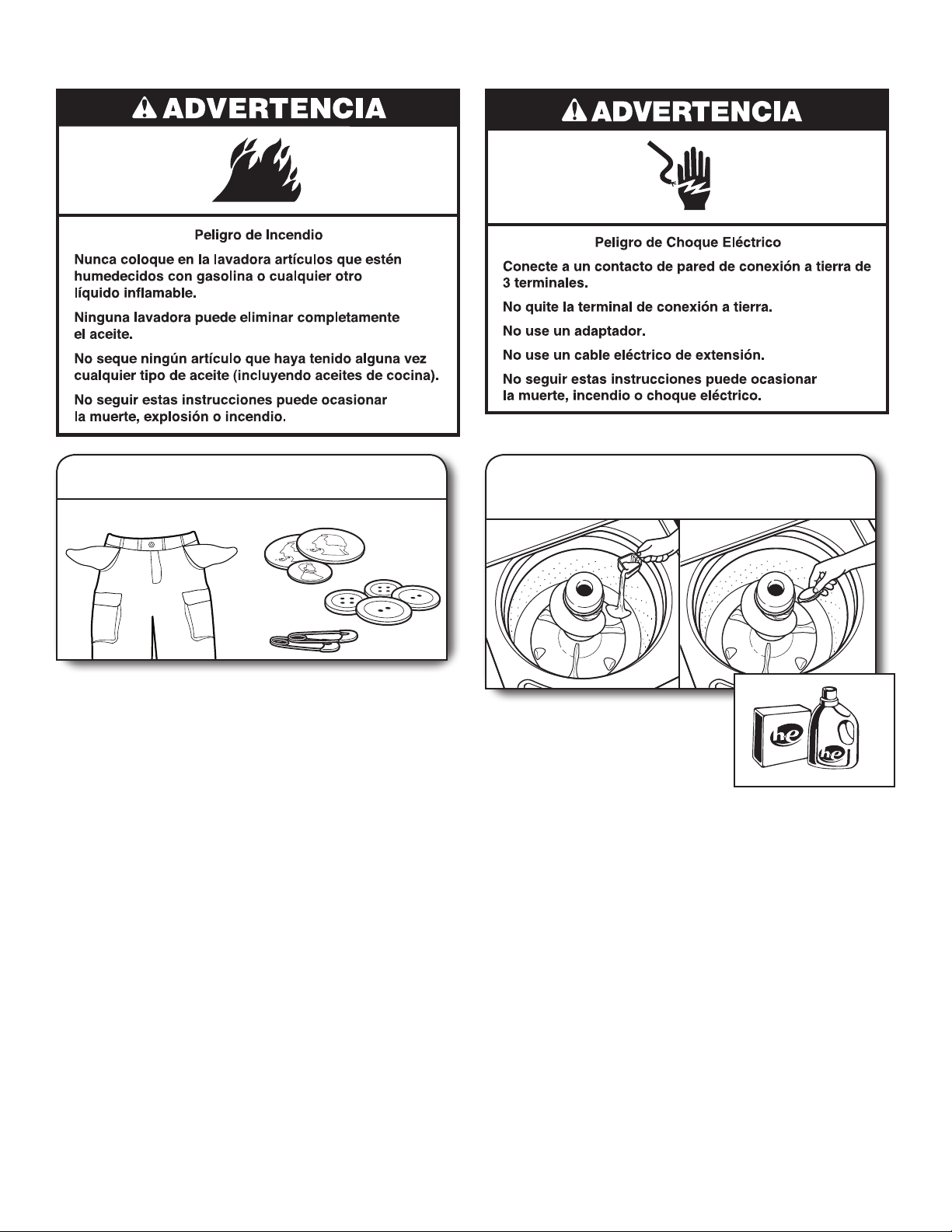 ADVERTENCIA

Peligro de Incendio

Nunca coloque en la lavadora artículos que estén humedecidos con gasolina o cualquier otro líquido inflamable.

Ninguna lavadora puede eliminar completamente el aceite.

No seque ningún artículo que haya tenido alguna vez cualquier tipo de aceite (incluyendo aceites de cocina).

No seguir estas instrucciones puede ocasionar la muerte, explosión o incendio.

ADVERTENCIA

Peligro de Choque Eléctrico

Conecte a un contacto de pared de conexión a tierra de 3 terminales.

No quite la terminal de conexión a tierra.

No use un adaptador.

No use un cable eléctrico de extensión.

No seguir estas instrucciones puede ocasionar la muerte, incendio o choque eléctrico.

he

he